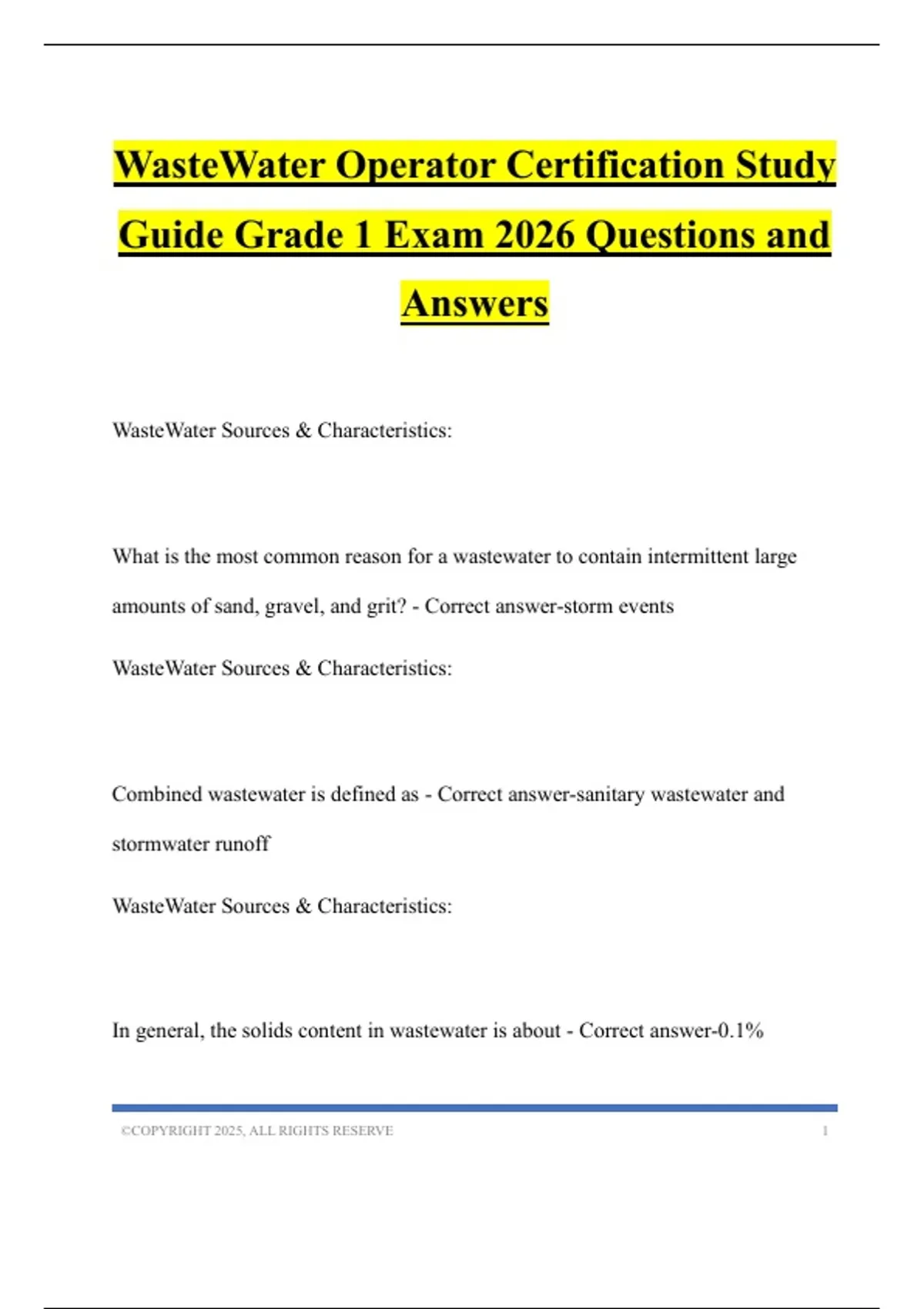 WasteWater Operator Certification Study Guide Grade 1 Exam 2026 Questions and Answers

WasteWater Sources & Characteristics:

What is the most common reason for a wastewater to contain intermittent large amounts of sand, gravel, and grit? - Correct answer-storm events

WasteWater Sources & Characteristics:

Combined wastewater is defined as - Correct answer-sanitary wastewater and stormwater runoff

WasteWater Sources & Characteristics:

In general, the solids content in wastewater is about - Correct answer-0.1%

©COPYRIGHT 2025, ALL RIGHTS RESERVE 1